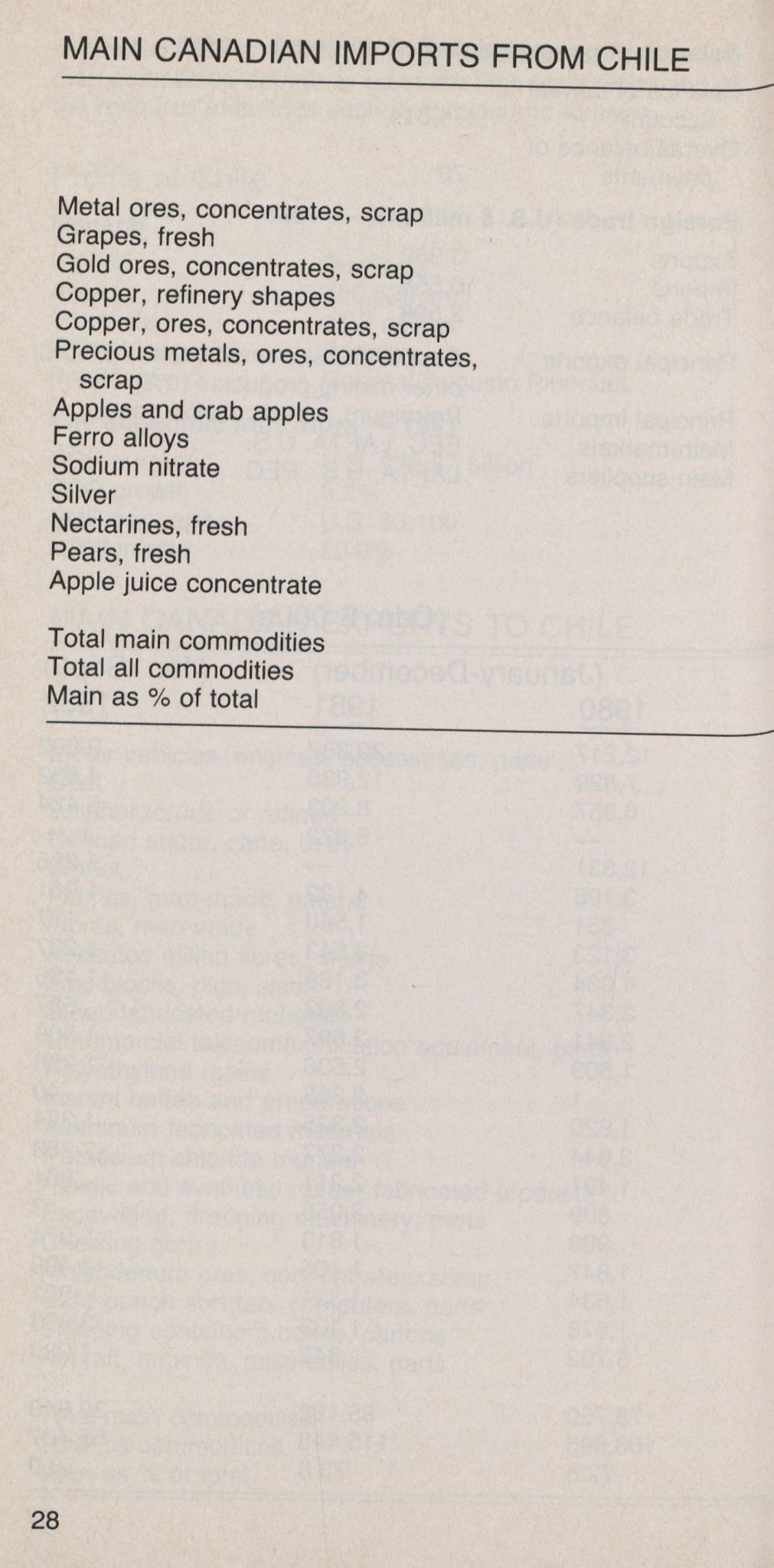 MAIN CANADIAN IMPORTS FROM CHILE

Metal ores, concentrates, scrap
Grapes, fresh
Gold ores, concentrates, scrap
Copper, refinery shapes
Copper, ores, concentrates, scrap
Precious metals, ores, concentrates, scrap
Apples and crab apples
Ferro alloys
Sodium nitrate
Silver
Nectarines, fresh
Pears, fresh
Apple juice concentrate

Total main commodities
Total all commodities
Main as % of total

28